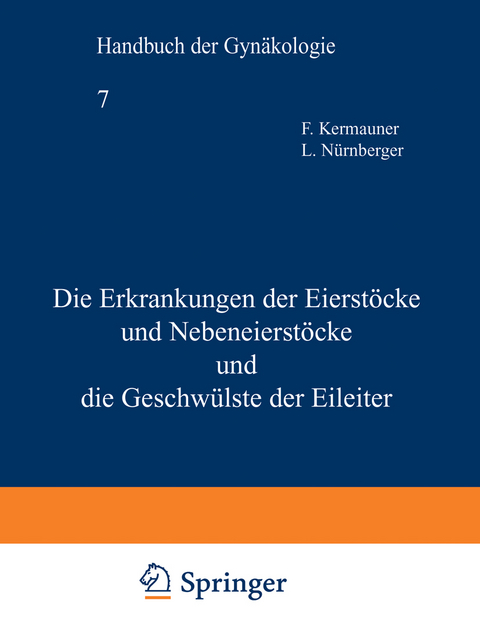 Handbuch der Gynäkologie

7

F. Kermauner
L. Nürnberger

Die Erkrankungen der Eierstöcke und Nebeneierstöcke und die Geschwülste der Eileiter

Springer